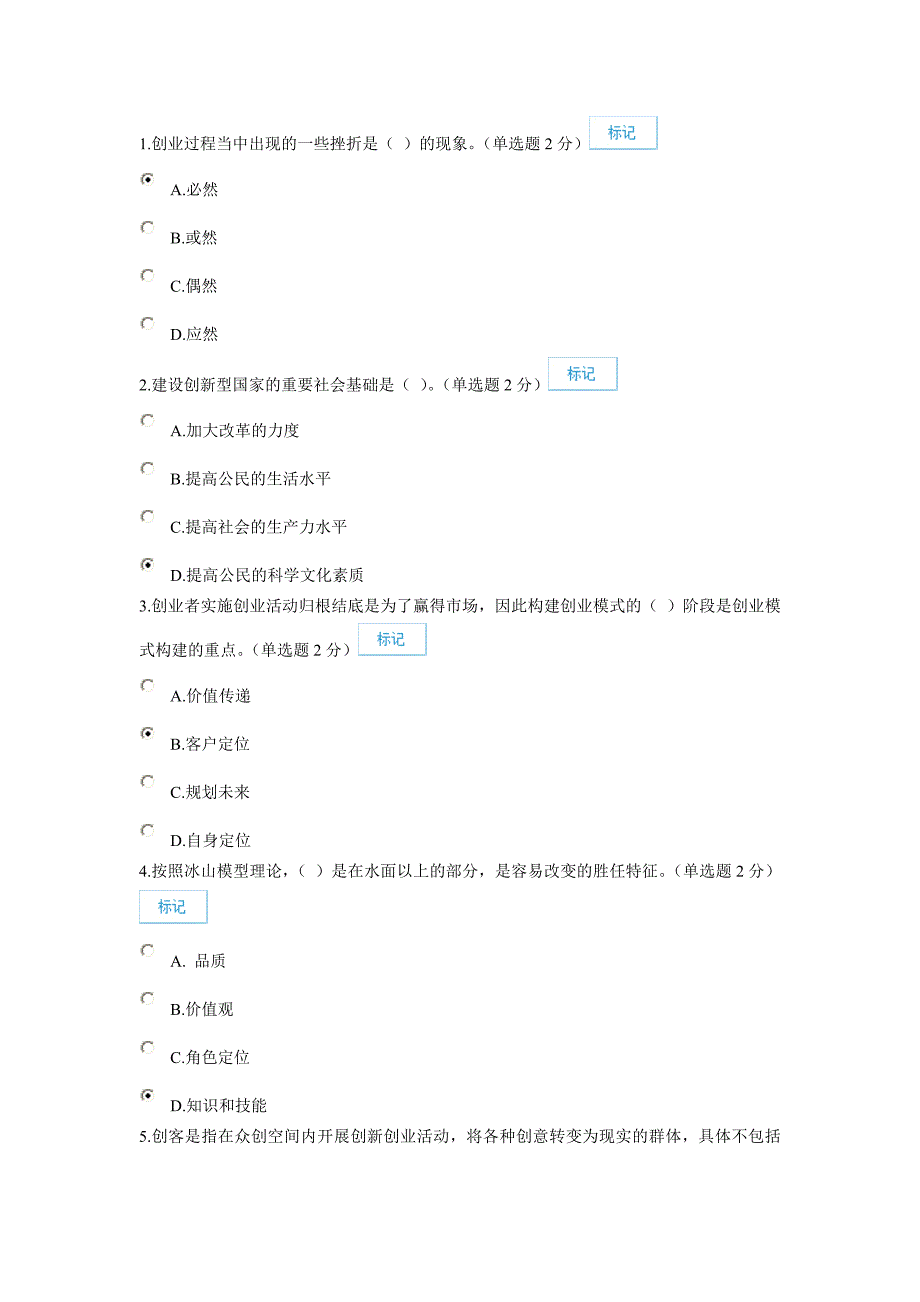 1.创业过程当中出现的一些挫折是（ ）的现象。（单选题 2 分） 标记

A.必然

B.或然

C.偶然

D.应然

2.建设创新型国家的重要社会基础是（ ）。（单选题 2 分） 标记

A.加大改革的力度

B.提高公民的生活水平

C.提高社会的生产力水平

D.提高公民的科学文化素质

3.创业者实施创业活动归根结底是为了赢得市场，因此构建创业模式的（ ）阶段是创业模式构建的重点。（单选题 2 分） 标记

A.价值传递

B.客户定位

C.规划未来

D.自身定位

4.按照冰山模型理论，（ ）是在水面以上的部分，是容易改变的胜任特征。（单选题 2 分） 标记

A. 品质

B.价值观

C.角色定位

D.知识和技能

5.创客是指在众创空间内开展创新创业活动，将各种创意转变为现实的群体，具体不包括